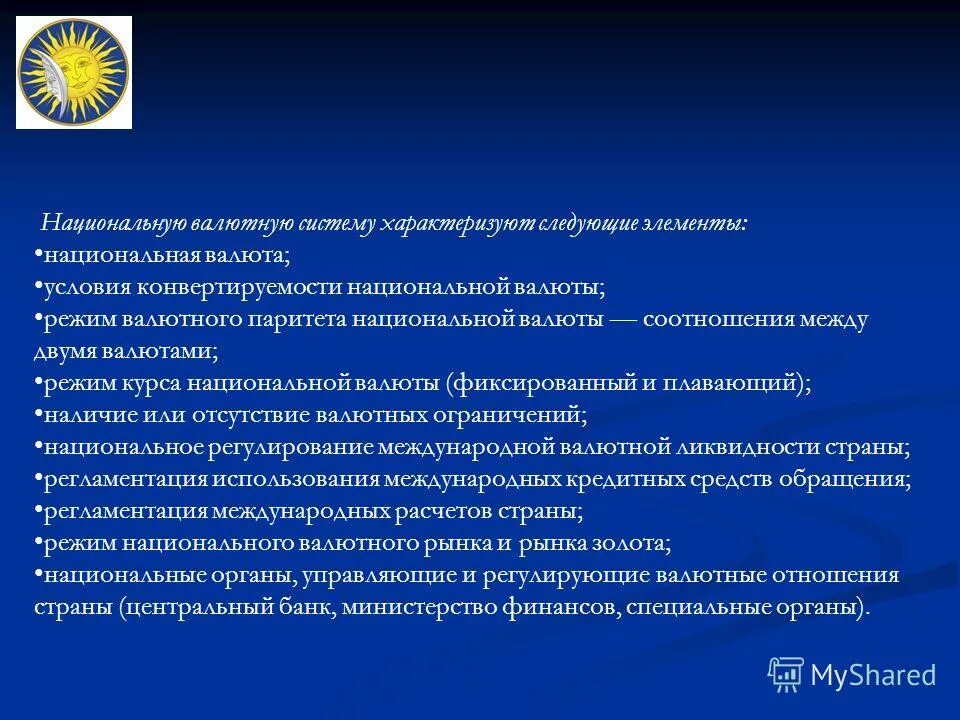 Национальную валютную систему характеризуют следующие элементы:
•национальная валюта;
•условия конвертируемости национальной валюты;
•режим валютного паритета национальной валюты — соотношения между двумя валютами;
•режим курса национальной валюты (фиксированный и плавающий);
•наличие или отсутствие валютных ограничений;
•национальное регулирование международной валютной ликвидности страны;
•регламентация использования международных кредитных средств обращения;
•регламентация международных расчетов страны;
•режим национального валютного рынка и рынка золота;
•национальные органы, управляющие и регулирующие валютные отношения страны (центральный банк, министерство финансов, специальные органы).

MyShared